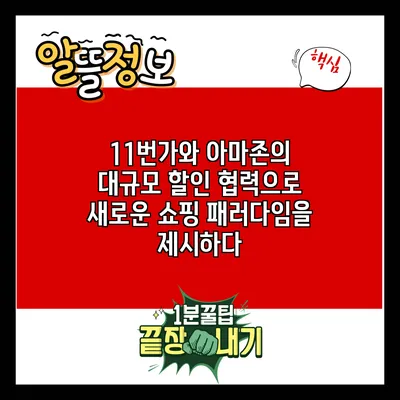 알뜰정보

핵심

11번가와 아마존의 대규모 할인 협력으로 새로운 쇼핑 패러다임을 제시하다

1분꿀팁
끝장내기